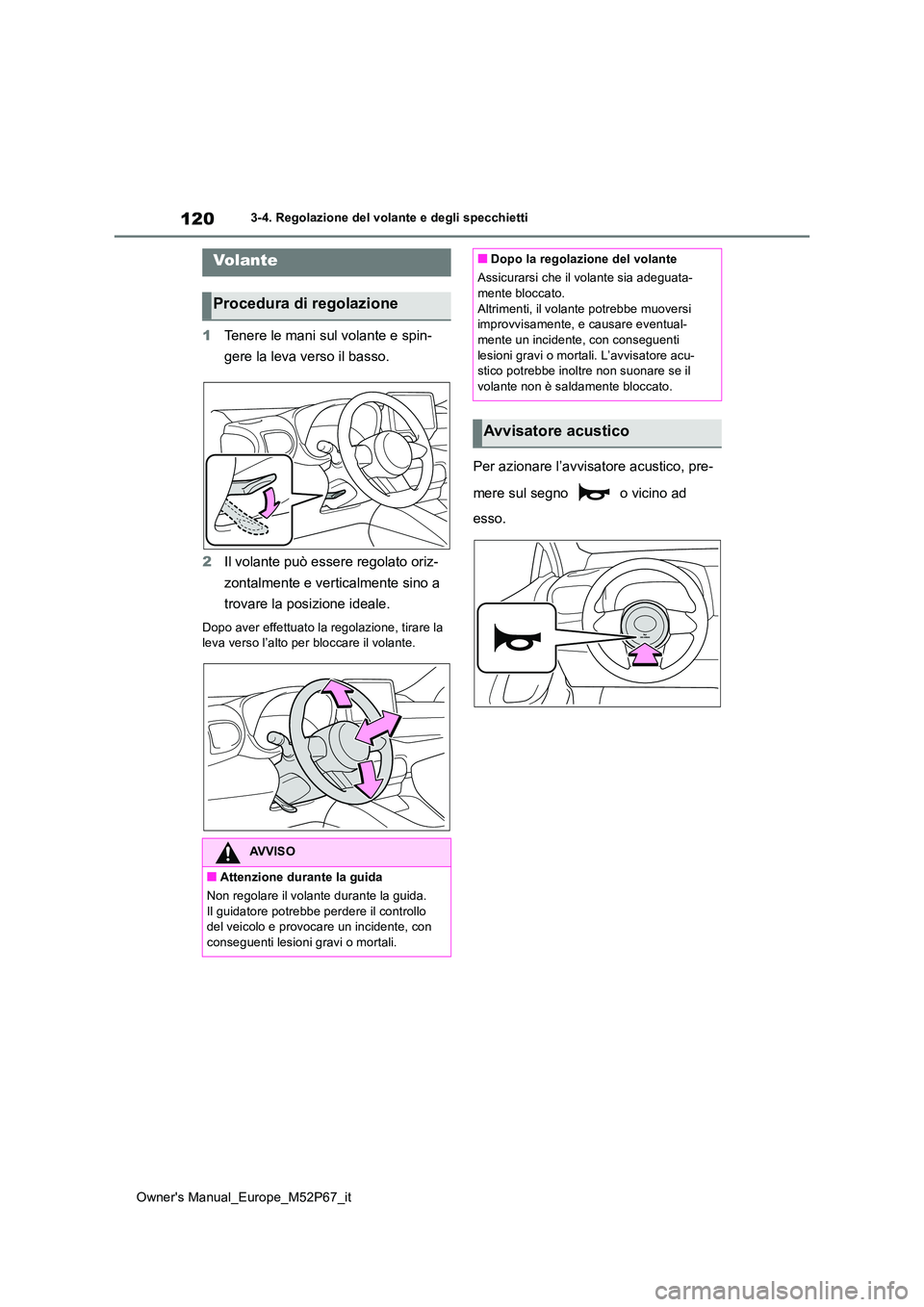 120
3-4. Regolazione del volante e degli specchietti

Volante

Procedura di regolazione

1 Tenere le mani sul volante e spingere la leva verso il basso.

2 Il volante può essere regolato orizzontalmente e verticalmente sino a trovare la posizione ideale.

Dopo aver effettuato la regolazione, tirare la leva verso l'alto per bloccare il volante.

AVVISO

■ Attenzione durante la guida
Non regolare il volante durante la guida.
Il guidatore potrebbe perdere il controllo del veicolo e provocare un incidente, con conseguenti lesioni gravi o mortali.

■ Dopo la regolazione del volante
Assicurarsi che il volante sia adeguatamente bloccato.
Altrimenti, il volante potrebbe muoversi improvvisamente, e causare eventualmente un incidente, con conseguenti lesioni gravi o mortali. L'avvisatore acustico potrebbe inoltre non suonare se il volante non è saldamente bloccato.

Avvisatore acustico

Per azionare l'avvisatore acustico, premere sul segno o vicino ad esso.

Owner's Manual_Europe_M52P67_it

carmanualsonline.info